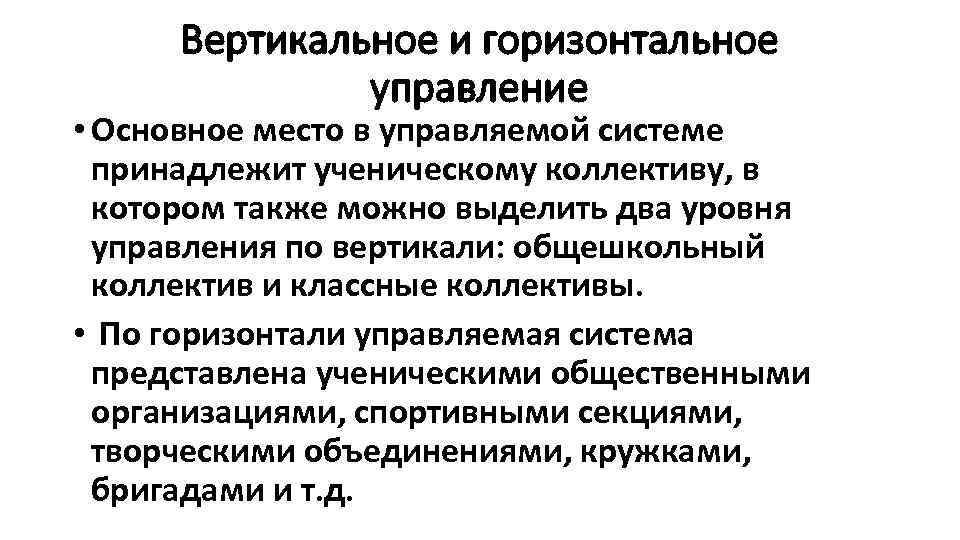 Вертикальное и горизонтальное управление

• Основное место в управляемой системе принадлежит ученическому коллективу, в котором также можно выделить два уровня управления по вертикали: общешкольный коллектив и классные коллективы.

• По горизонтали управляемая система представлена ученическими общественными организациями, спортивными секциями, творческими объединениями, кружками, бригадами и т.д.